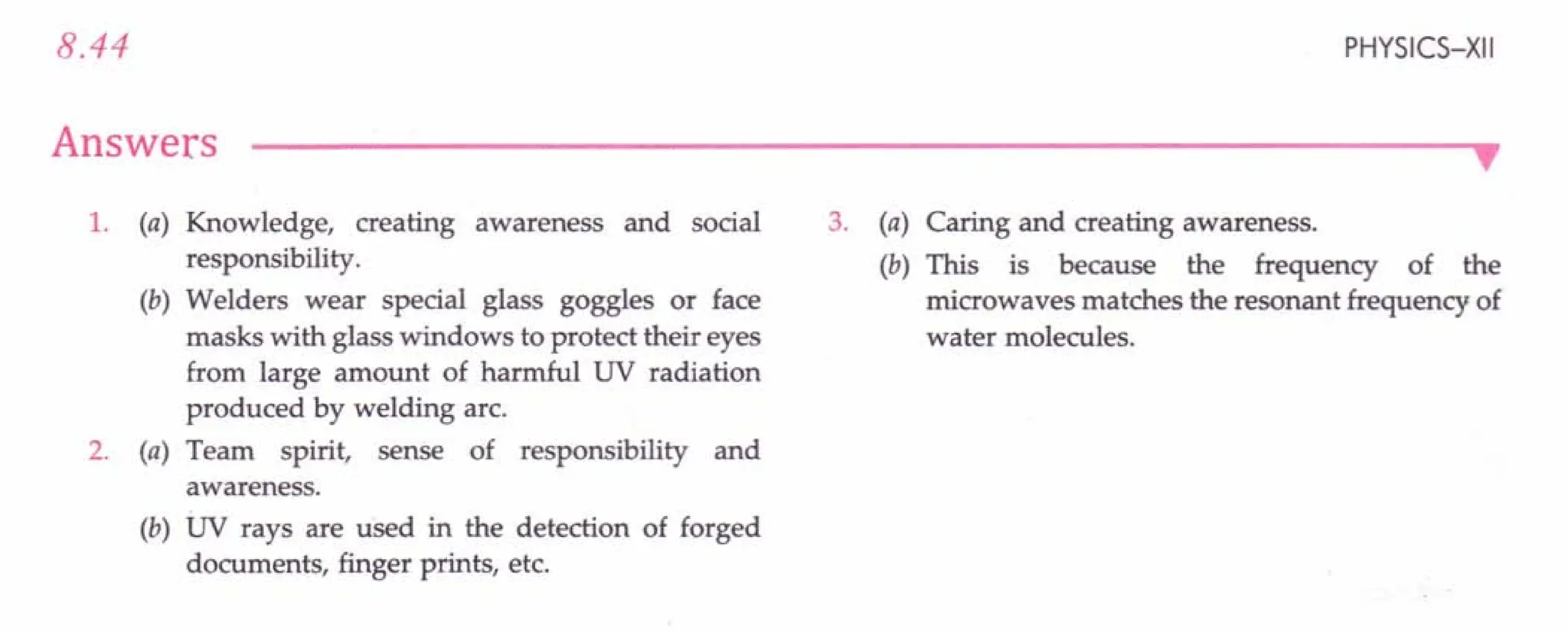 8.44

PHYSICS–XII

Answers

1. (a) Knowledge, creating awareness and social responsibility.

(b) Welders wear special glass goggles or face masks with glass windows to protect their eyes from large amount of harmful UV radiation produced by welding arc.

2. (a) Team spirit, sense of responsibility and awareness.

(b) UV rays are used in the detection of forged documents, finger prints, etc.

3. (a) Caring and creating awareness.

(b) This is because the frequency of the microwaves matches the resonant frequency of water molecules.